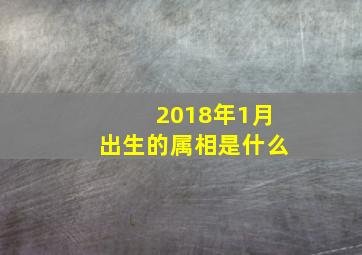 2018年1月
出生的属相是什么